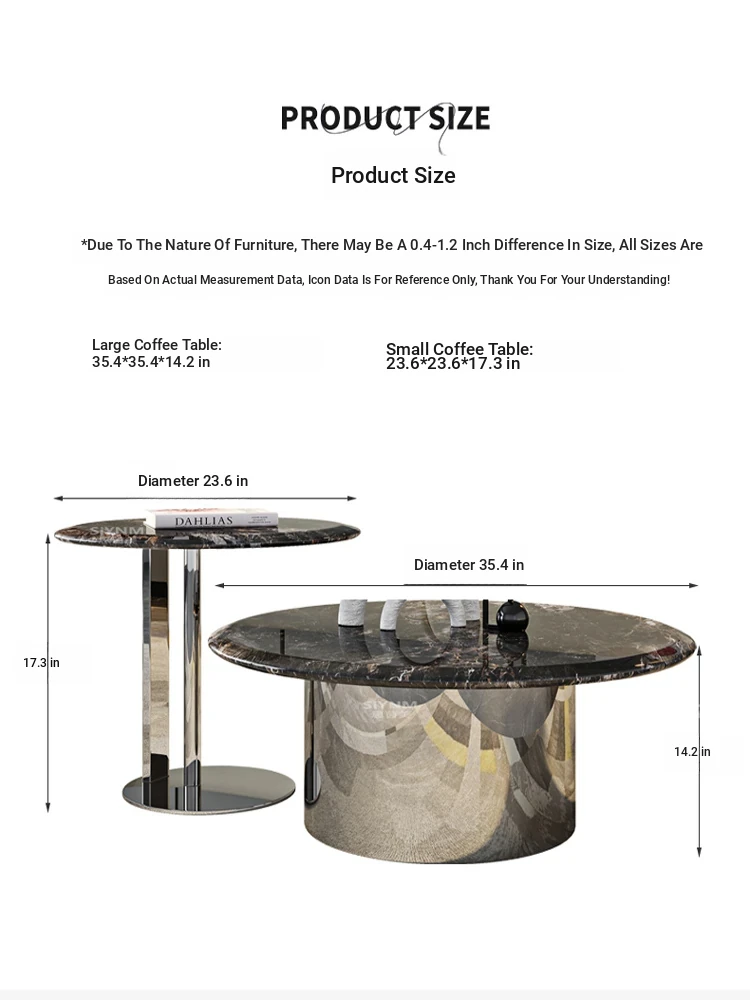 PRODUCT SIZE

Product Size

*Due To The Nature Of Furniture, There May Be A 0.4-1.2 Inch Difference In Size, All Sizes Are

Based On Actual Measurement Data, Icon Data Is For Reference Only, Thank You For Your Understanding!

Large Coffee Table:
35.4*35.4*14.2 in

Small Coffee Table:
23.6*23.6*17.3 in

Diameter 23.6 in

DAHLIAS

Diameter 35.4 in

17.3 in

14.2 in